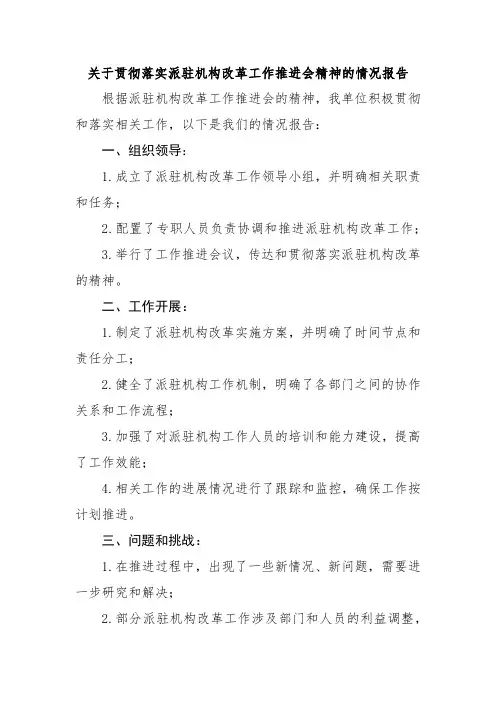 关于贯彻落实派驻机构改革工作推进会精神的情况报告

根据派驻机构改革工作推进会的精神，我单位积极贯彻和落实相关工作，以下是我们的情况报告：

一、组织领导：

1. 成立了派驻机构改革工作领导小组，并明确相关职责和任务；

2. 配置了专职人员负责协调和推进派驻机构改革工作；

3. 举行了工作推进会议，传达和贯彻落实派驻机构改革的精神。

二、工作开展：

1. 制定了派驻机构改革实施方案，并明确了时间节点和责任分工；

2. 健全了派驻机构工作机制，明确了各部门之间的协作关系和工作流程；

3. 加强了对派驻机构工作人员的培训和能力建设，提高了工作效能；

4. 相关工作的进展情况进行了跟踪和监控，确保工作按计划推进。

三、问题和挑战：

1. 在推进过程中，出现了一些新情况、新问题，需要进一步研究和解决；

2. 部分派驻机构改革工作涉及部门和人员的利益调整，